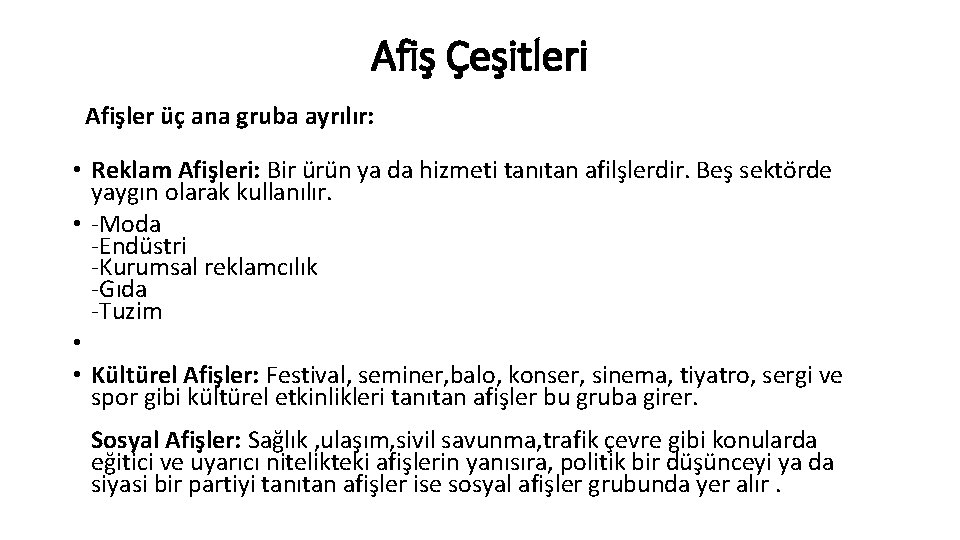 Afiş Çeşitleri

Afişler üç ana gruba ayrılır:

• Reklam Afişleri: Bir ürün ya da hizmeti tanıtan afilşlerdir. Beş sektörde yaygın olarak kullanılır.

• -Moda
-Endüstri
-Kurumsal reklamcılık
-Gıda
-Tuzim

•

• Kültürel Afişler: Festival, seminer,balo, konser, sinema, tiyatro, sergi ve spor gibi kültürel etkinlikleri tanıtan afişler bu gruba girer.

Sosyal Afişler: Sağlık ,ulaşım,sivil savunma,trafik çevre gibi konularda eğitici ve uyarıcı nitelikteki afişlerin yanısıra, politik bir düşünceyi ya da siyasi bir partiyi tanıtan afişler ise sosyal afişler grubunda yer alır .